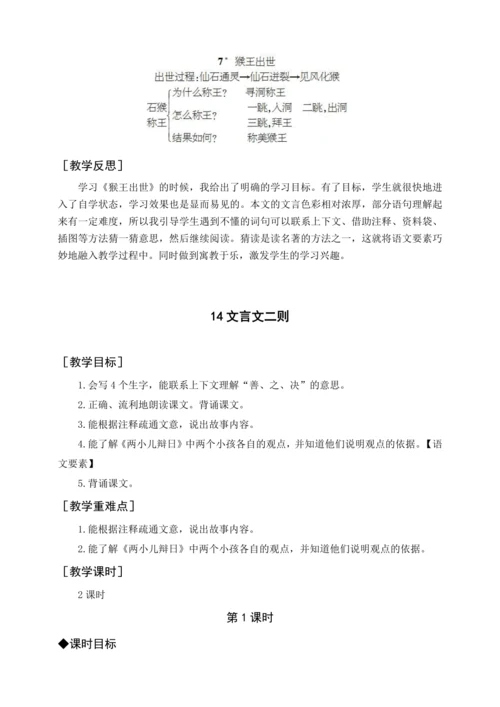 7* 猴王出世

出世过程：仙石通灵→仙石迸裂→见风化猴

石猴称王
为什么称王？ 寻洞称王
怎么称王？ 一跳，入洞 二跳，出洞 三跳，拜王
结果如何？ 称美猴王

［教学反思］

学习《猴王出世》的时候，我给出了明确的学习目标。有了目标，学生就很快地进入了自学状态，学习效果也是显而易见的。本文的文言色彩相对浓厚，部分语句理解起来有一定难度，所以我引导学生遇到不懂的词句可以联系上下文、借助注释、资料袋、插图等方法猜一猜意思，然后继续阅读。猜读是读名著的方法之一，这就将语文要素巧妙地融入教学过程中。同时做到寓教于乐，激发学生的学习兴趣。

14 文言文二则

［教学目标］

1. 会写 4 个生字，能联系上下文理解“善、之、决”的意思。

2. 正确、流利地朗读课文。背诵课文。

3. 能根据注释疏通文意，说出故事内容。

4. 能了解《两小儿辩日》中两个小孩各自的观点，并知道他们说明观点的依据。【语文要素】

5. 背诵课文。

［教学重难点］

1. 能根据注释疏通文意，说出故事内容。

2. 能了解《两小儿辩日》中两个小孩各自的观点，并知道他们说明观点的依据。

［教学课时］

2 课时

第 1 课时

◆课时目标